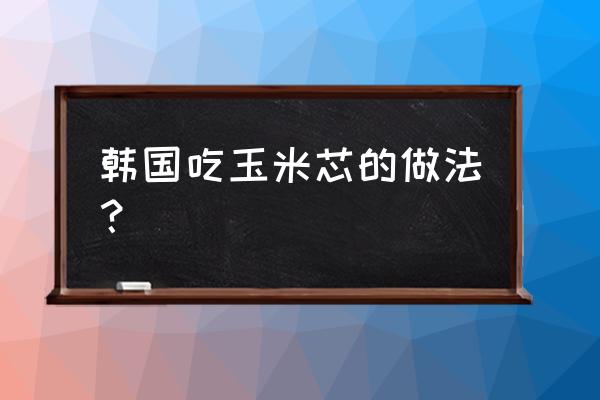 韩国吃玉米芯的做法？